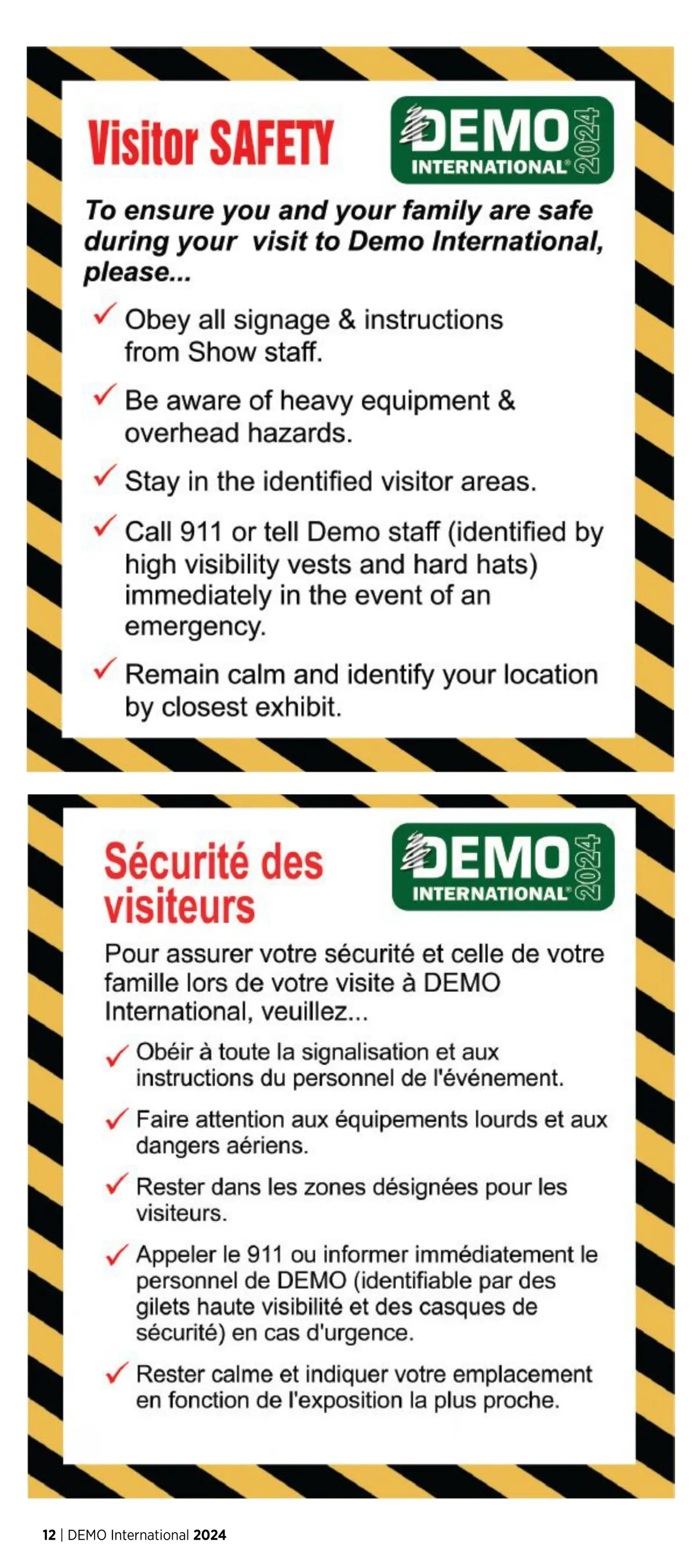 Visitor SAFETY

DEMO INTERNATIONAL® 2024

To ensure you and your family are safe during your visit to Demo International, please...

✓ Obey all signage & instructions from Show staff.

✓ Be aware of heavy equipment & overhead hazards.

✓ Stay in the identified visitor areas.

✓ Call 911 or tell Demo staff (identified by high visibility vests and hard hats) immediately in the event of an emergency.

✓ Remain calm and identify your location by closest exhibit.

Sécurité des visiteurs

DEMO INTERNATIONAL® 2024

Pour assurer votre sécurité et celle de votre famille lors de votre visite à DEMO International, veuillez...

✓ Obéir à toute la signalisation et aux instructions du personnel de l'événement.

✓ Faire attention aux équipements lourds et aux dangers aériens.

✓ Rester dans les zones désignées pour les visiteurs.

✓ Appeler le 911 ou informer immédiatement le personnel de DEMO (identifiable par des gilets haute visibilité et des casques de sécurité) en cas d'urgence.

✓ Rester calme et indiquer votre emplacement en fonction de l'exposition la plus proche.

12 | DEMO International 2024